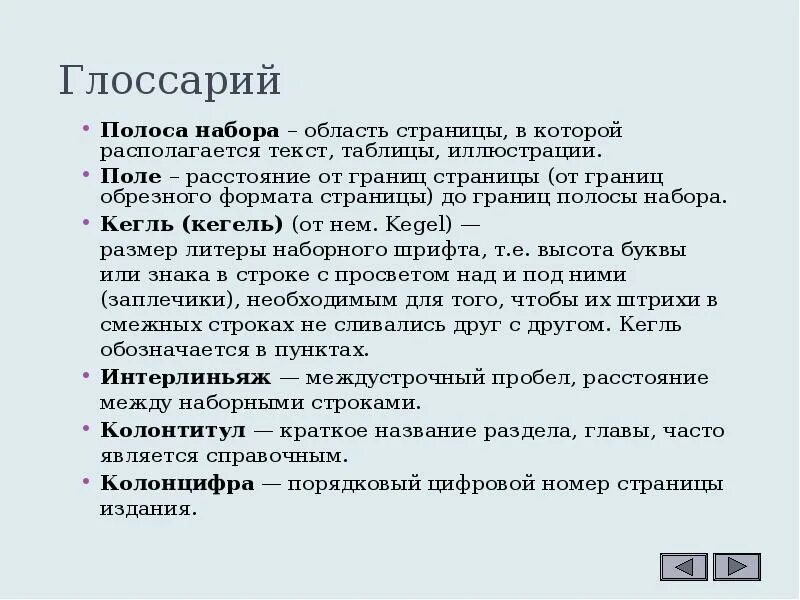 Глоссарий

• Полоса набора – область страницы, в которой располагается текст, таблицы, иллюстрации.

• Поле – расстояние от границ страницы (от границ обрезного формата страницы) до границ полосы набора.

• Кегль (кегель) (от нем. Kegel) — размер литеры наборного шрифта, т.е. высота буквы или знака в строке с просветом над и под ними (заплечики), необходимым для того, чтобы их штрихи в смежных строках не сливались друг с другом. Кегль обозначается в пунктах.

• Интерлиньяж — междустрочный пробел, расстояние между наборными строками.

• Колонтитул — краткое название раздела, главы, часто является справочным.

• Колонцифра — порядковый цифровой номер страницы издания.